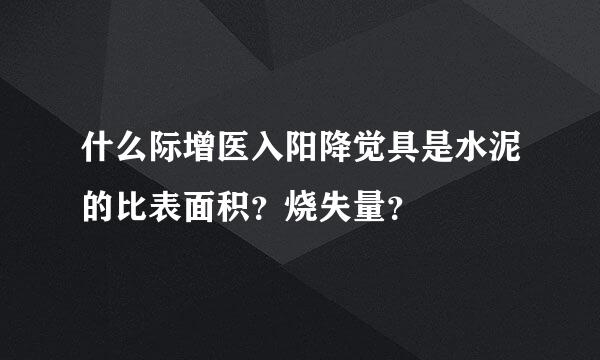 什么际增医入阳降觉具是水泥的比表面积？烧失量？